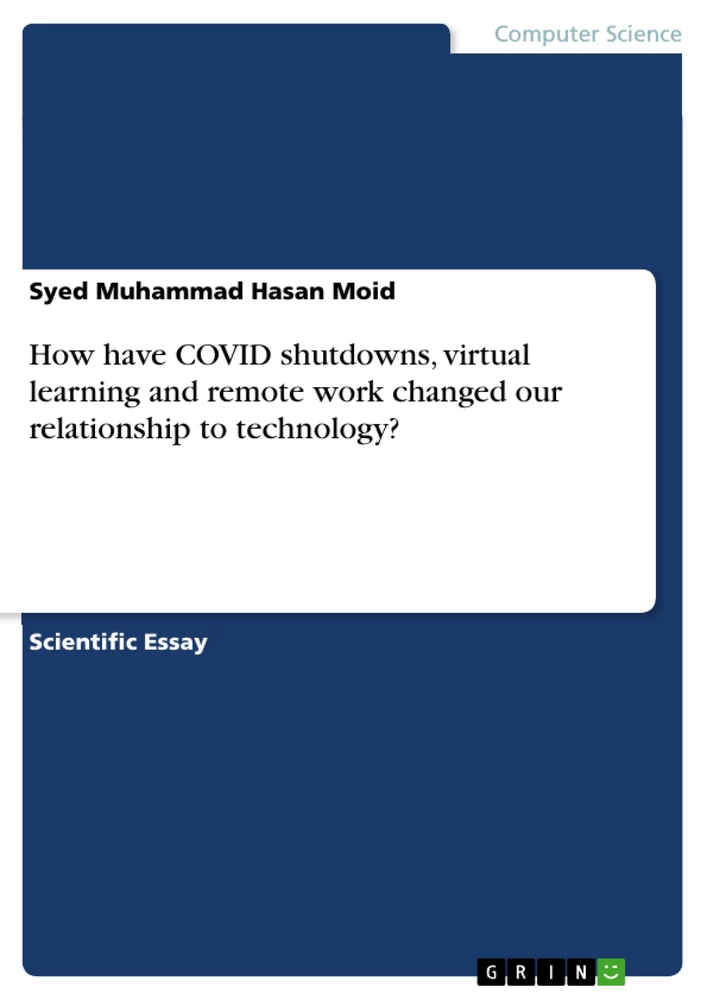 Computer Science

Syed Muhammad Hasan Moid

How have COVID shutdowns, virtual learning and remote work changed our relationship to technology?

Scientific Essay

GRIN